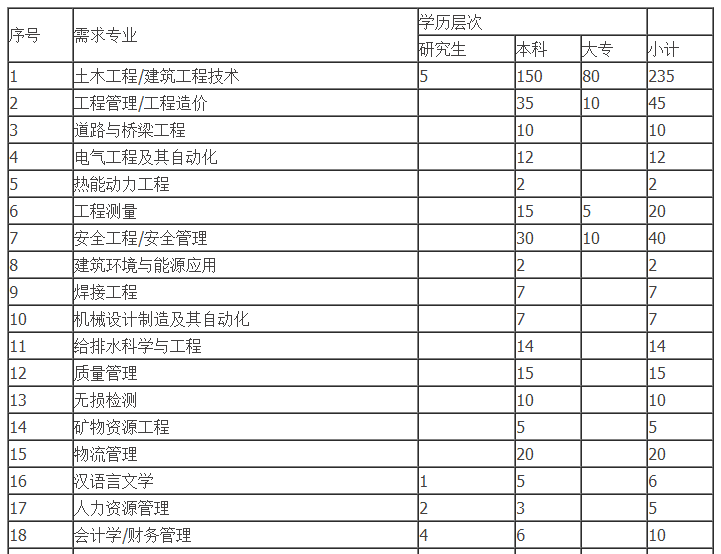 | 序号 | 需求专业 | 学历层次 | | | |
|---|---|---|---|---|---|
| | | 研究生 | 本科 | 大专 | 小计 |
| 1 | 土木工程/建筑工程技术 | 5 | 150 | 80 | 235 |
| 2 | 工程管理/工程造价 | | 35 | 10 | 45 |
| 3 | 道路与桥梁工程 | | 10 | | 10 |
| 4 | 电气工程及其自动化 | | 12 | | 12 |
| 5 | 热能动力工程 | | 2 | | 2 |
| 6 | 工程测量 | | 15 | 5 | 20 |
| 7 | 安全工程/安全管理 | | 30 | 10 | 40 |
| 8 | 建筑环境与能源应用 | | 2 | | 2 |
| 9 | 焊接工程 | | 7 | | 7 |
| 10 | 机械设计制造及其自动化 | | 7 | | 7 |
| 11 | 给排水科学与工程 | | 14 | | 14 |
| 12 | 质量管理 | | 15 | | 15 |
| 13 | 无损检测 | | 10 | | 10 |
| 14 | 矿物资源工程 | | 5 | | 5 |
| 15 | 物流管理 | | 20 | | 20 |
| 16 | 汉语言文学 | 1 | 5 | | 6 |
| 17 | 人力资源管理 | 2 | 3 | | 5 |
| 18 | 会计学/财务管理 | 4 | 6 | | 10 |